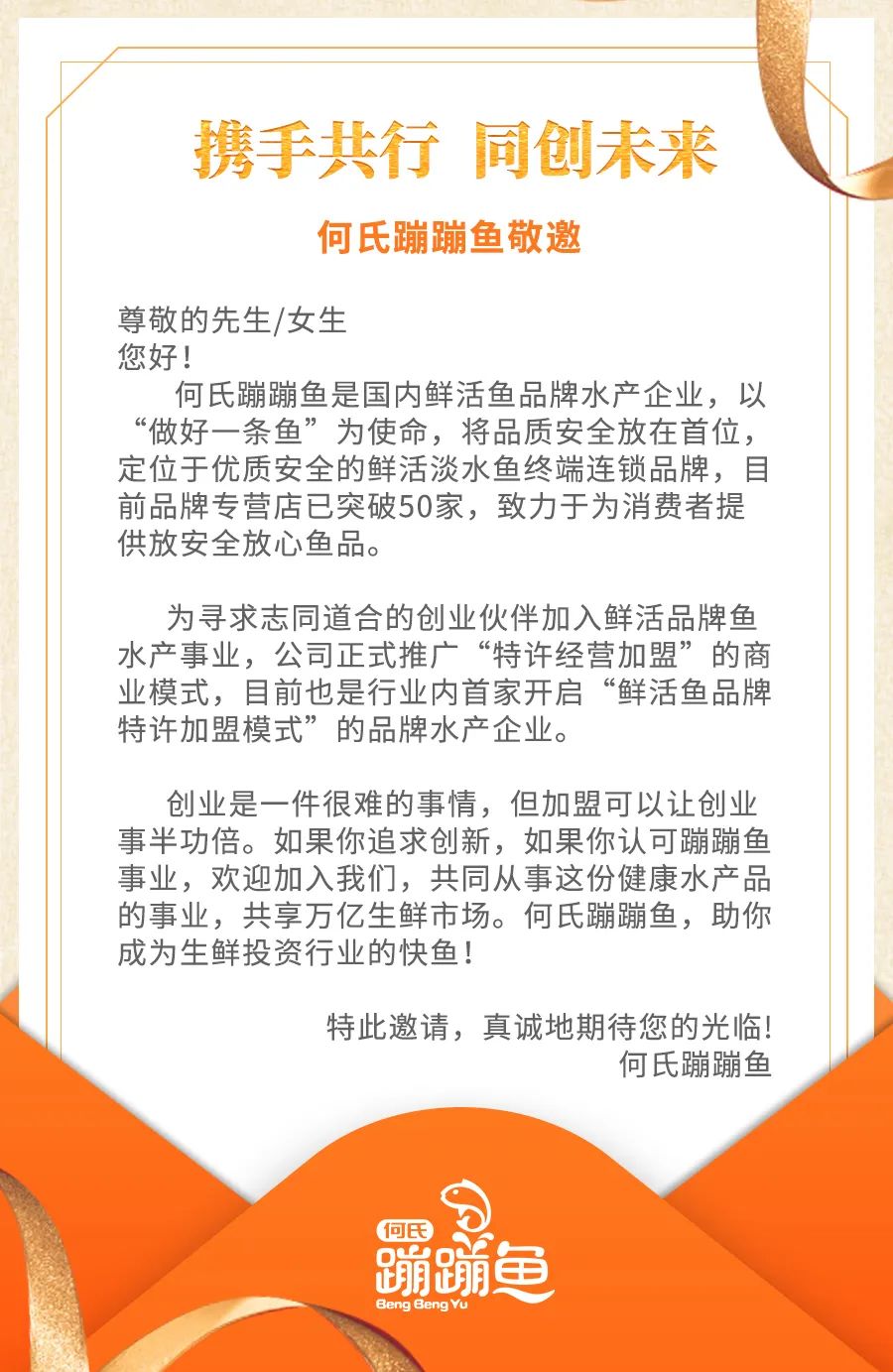 携手共行 同创未来

何氏蹦蹦鱼敬邀

尊敬的先生/女生
您好！

何氏蹦蹦鱼是国内鲜活鱼品牌水产企业，以“做好一条鱼”为使命，将品质安全放在首位，定位于优质安全的鲜活淡水鱼终端连锁品牌，目前品牌专营店已突破50家，致力于为消费者提供放安全放心鱼品。

为寻求志同道合的创业伙伴加入鲜活品牌鱼水产事业，公司正式推广“特许经营加盟”的商业模式，目前也是行业内首家开启“鲜活鱼品牌特许加盟模式”的品牌水产企业。

创业是一件很难的事情，但加盟可以让创业事半功倍。如果你追求创新，如果你认可蹦蹦鱼事业，欢迎加入我们，共同从事这份健康水产品的事业，共享万亿生鲜市场。何氏蹦蹦鱼，助你成为生鲜投资行业的快鱼！

特此邀请，真诚地期待您的光临!
何氏蹦蹦鱼

何氏
蹦蹦鱼
Beng Beng Yu